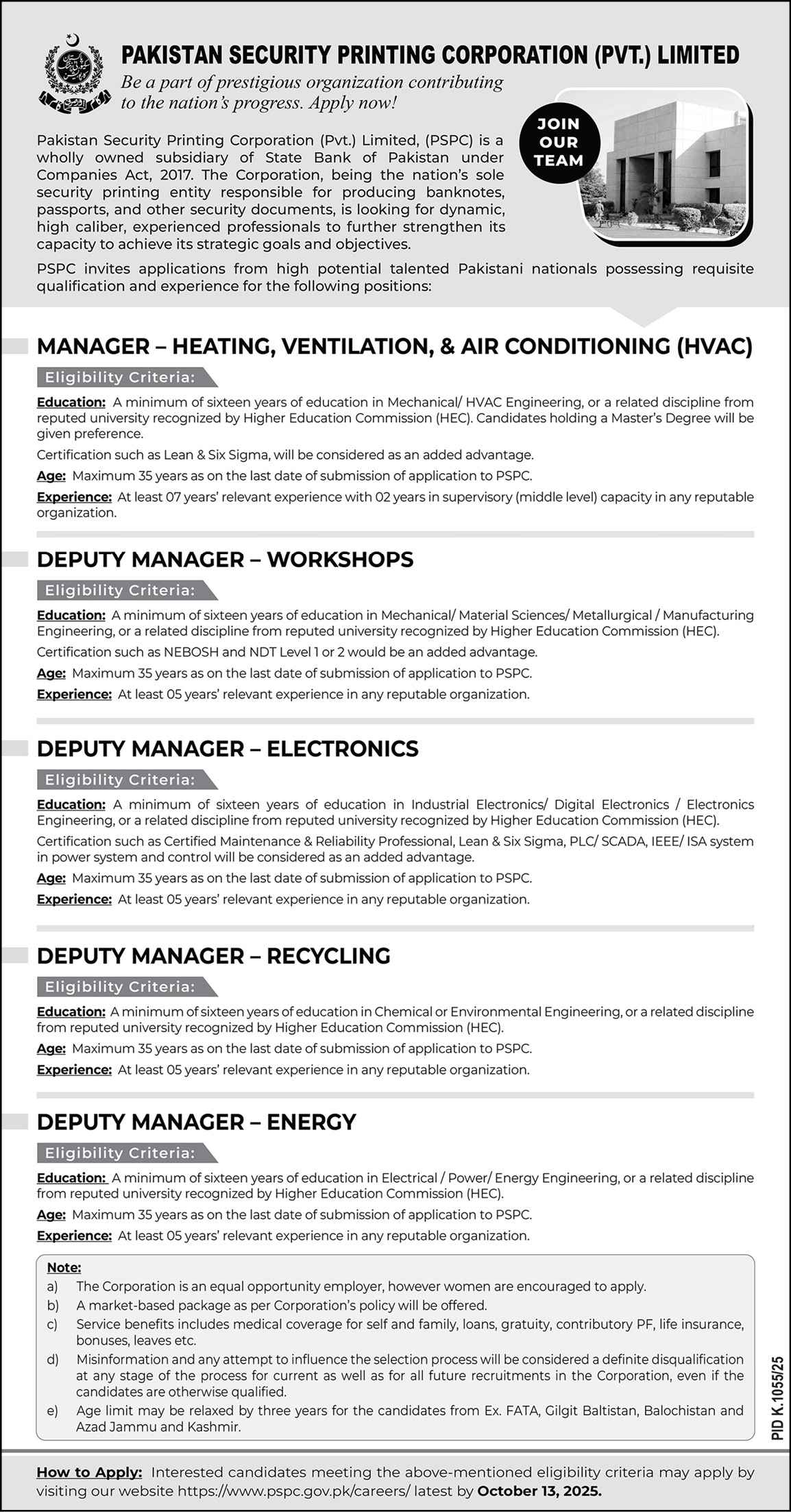 PAKISTAN SECURITY PRINTING CORPORATION (PVT.) LIMITED

Be a part of prestigious organization contributing to the nation's progress. Apply now!

JOIN OUR TEAM

Pakistan Security Printing Corporation (Pvt.) Limited, (PSPC) is a wholly owned subsidiary of State Bank of Pakistan under Companies Act, 2017. The Corporation, being the nation's sole security printing entity responsible for producing banknotes, passports, and other security documents, is looking for dynamic, high caliber, experienced professionals to further strengthen its capacity to achieve its strategic goals and objectives.

PSPC invites applications from high potential talented Pakistani nationals possessing requisite qualification and experience for the following positions:

MANAGER – HEATING, VENTILATION, & AIR CONDITIONING (HVAC)

Eligibility Criteria:

Education: A minimum of sixteen years of education in Mechanical/ HVAC Engineering, or a related discipline from reputed university recognized by Higher Education Commission (HEC). Candidates holding a Master's Degree will be given preference.

Certification such as Lean & Six Sigma, will be considered as an added advantage.

Age: Maximum 35 years as on the last date of submission of application to PSPC.

Experience: At least 07 years' relevant experience with 02 years in supervisory (middle level) capacity in any reputable organization.

DEPUTY MANAGER – WORKSHOPS

Eligibility Criteria:

Education: A minimum of sixteen years of education in Mechanical/ Material Sciences/ Metallurgical / Manufacturing Engineering, or a related discipline from reputed university recognized by Higher Education Commission (HEC).

Certification such as NEBOSH and NDT Level 1 or 2 would be an added advantage.

Age: Maximum 35 years as on the last date of submission of application to PSPC.

Experience: At least 05 years' relevant experience in any reputable organization.

DEPUTY MANAGER – ELECTRONICS

Eligibility Criteria:

Education: A minimum of sixteen years of education in Industrial Electronics/ Digital Electronics / Electronics Engineering, or a related discipline from reputed university recognized by Higher Education Commission (HEC).

Certification such as Certified Maintenance & Reliability Professional, Lean & Six Sigma, PLC/ SCADA, IEEE/ ISA system in power system and control will be considered as an added advantage.

Age: Maximum 35 years as on the last date of submission of application to PSPC.

Experience: At least 05 years' relevant experience in any reputable organization.

DEPUTY MANAGER – RECYCLING

Eligibility Criteria:

Education: A minimum of sixteen years of education in Chemical or Environmental Engineering, or a related discipline from reputed university recognized by Higher Education Commission (HEC).

Age: Maximum 35 years as on the last date of submission of application to PSPC.

Experience: At least 05 years' relevant experience in any reputable organization.

DEPUTY MANAGER – ENERGY

Eligibility Criteria:

Education: A minimum of sixteen years of education in Electrical / Power/ Energy Engineering, or a related discipline from reputed university recognized by Higher Education Commission (HEC).

Age: Maximum 35 years as on the last date of submission of application to PSPC.

Experience: At least 05 years' relevant experience in any reputable organization.

Note:
a) The Corporation is an equal opportunity employer, however women are encouraged to apply.
b) A market-based package as per Corporation's policy will be offered.
c) Service benefits includes medical coverage for self and family, loans, gratuity, contributory PF, life insurance, bonuses, leaves etc.
d) Misinformation and any attempt to influence the selection process will be considered a definite disqualification at any stage of the process for current as well as for all future recruitments in the Corporation, even if the candidates are otherwise qualified.
e) Age limit may be relaxed by three years for the candidates from Ex. FATA, Gilgit Baltistan, Balochistan and Azad Jammu and Kashmir.

PID K.1055/25

How to Apply: Interested candidates meeting the above-mentioned eligibility criteria may apply by visiting our website https://www.pspc.gov.pk/careers/ latest by October 13, 2025.